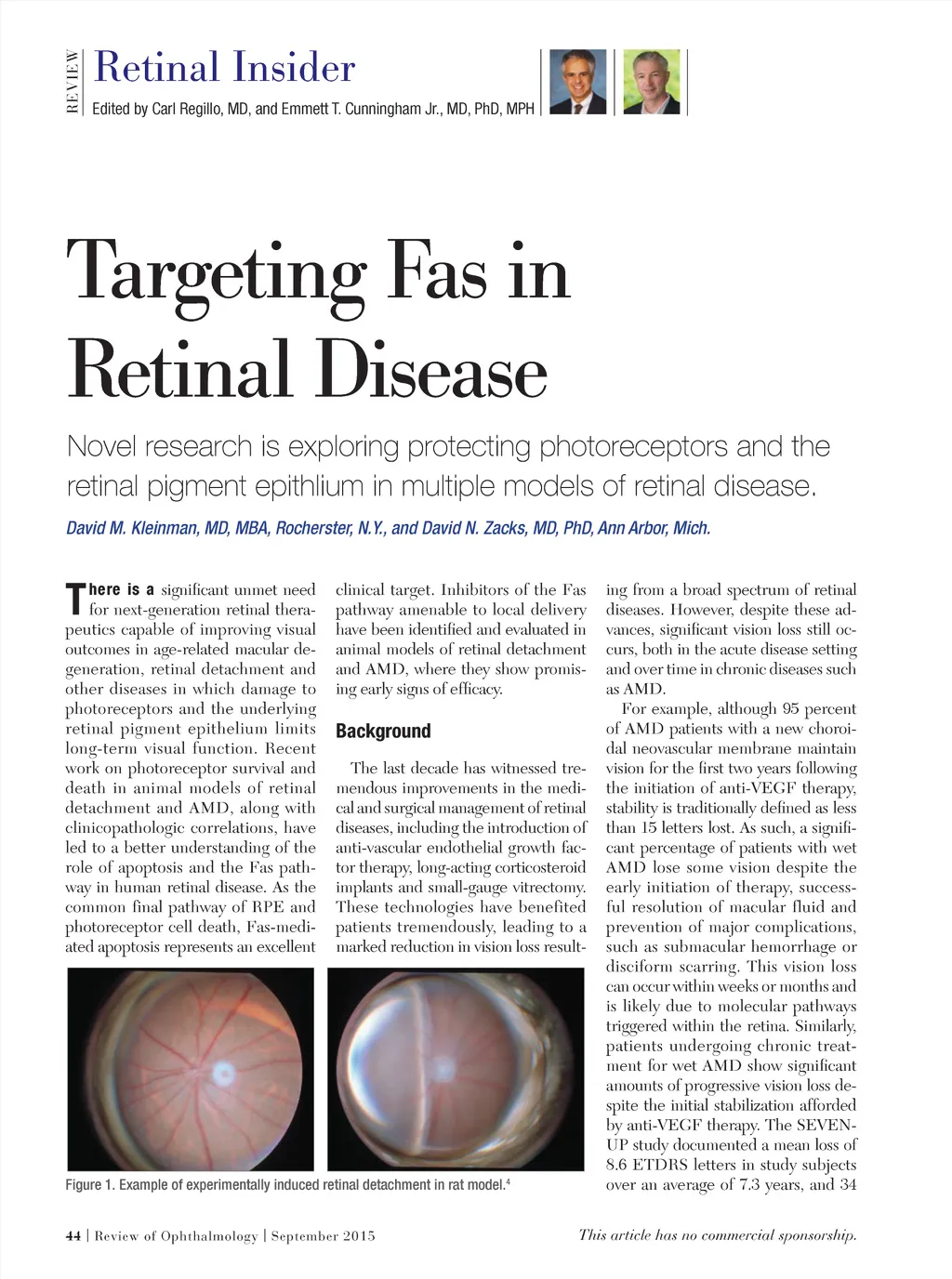 REVIEW Retinal Insider
Edited by Carl Regillo, MD, and Emmett T. Cunningham Jr., MD, PhD, MPH

Targeting Fas in Retinal Disease

Novel research is exploring protecting photoreceptors and the retinal pigment epithlium in multiple models of retinal disease.

David M. Kleinman, MD, MBA, Rocherster, N.Y., and David N. Zacks, MD, PhD, Ann Arbor, Mich.

There is a significant unmet need for next-generation retinal therapeutics capable of improving visual outcomes in age-related macular degeneration, retinal detachment and other diseases in which damage to photoreceptors and the underlying retinal pigment epithelium limits long-term visual function. Recent work on photoreceptor survival and death in animal models of retinal detachment and AMD, along with clinicopathologic correlations, have led to a better understanding of the role of apoptosis and the Fas pathway in human retinal disease. As the common final pathway of RPE and photoreceptor cell death, Fas-mediated apoptosis represents an excellent clinical target. Inhibitors of the Fas pathway amenable to local delivery have been identified and evaluated in animal models of retinal detachment and AMD, where they show promising early signs of efficacy.

Background

The last decade has witnessed tremendous improvements in the medical and surgical management of retinal diseases, including the introduction of anti-vascular endothelial growth factor therapy, long-acting corticosteroid implants and small-gauge vitrectomy. These technologies have benefited patients tremendously, leading to a marked reduction in vision loss resulting from a broad spectrum of retinal diseases. However, despite these advances, significant vision loss still occurs, both in the acute disease setting and over time in chronic diseases such as AMD.

For example, although 95 percent of AMD patients with a new choroidal neovascular membrane maintain vision for the first two years following the initiation of anti-VEGF therapy, stability is traditionally defined as less than 15 letters lost. As such, a significant percentage of patients with wet AMD lose some vision despite the early initiation of therapy, successful resolution of macular fluid and prevention of major complications, such as submacular hemorrhage or disciform scarring. This vision loss can occur within weeks or months and is likely due to molecular pathways triggered within the retina. Similarly, patients undergoing chronic treatment for wet AMD show significant amounts of progressive vision loss despite the initial stabilization afforded by anti-VEGF therapy. The SEVEN-UP study documented a mean loss of 8.6 ETDRS letters in study subjects over an average of 7.3 years, and 34

Figure 1. Example of experimentally induced retinal detachment in rat model.$^4$

44 | Review of Ophthalmology | September 2015

This article has no commercial sponsorship.